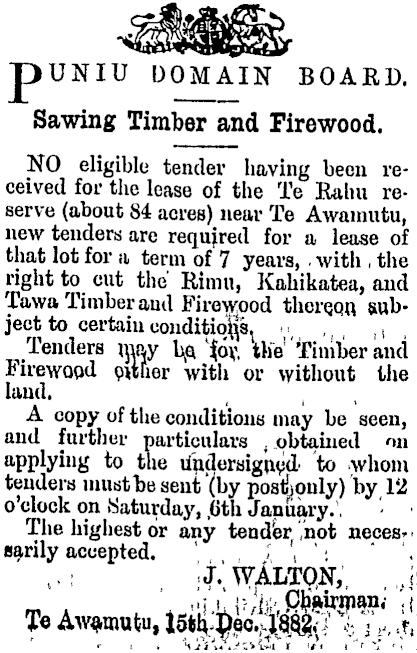 PUNIU DOMAIN BOARD.

Sawing Timber and Firewood.

NO eligible tender having been received for the lease of the Te Rahu reserve (about 84 acres) near Te Awamutu, new tenders are required for a lease of that lot for a term of 7 years, with the right to cut the Rimu, Kahikatea, and Tawa Timber and Firewood thereon subject to certain conditions.

Tenders may be for the Timber and Firewood either with or without the land.

A copy of the conditions may be seen, and further particulars obtained on applying to the undersigned to whom tenders must be sent (by post only) by 12 o'clock on Saturday, 6th January.

The highest or any tender not necessarily accepted.

J. WALTON,
Chairman.

Te Awamutu, 15th Dec. 1882.